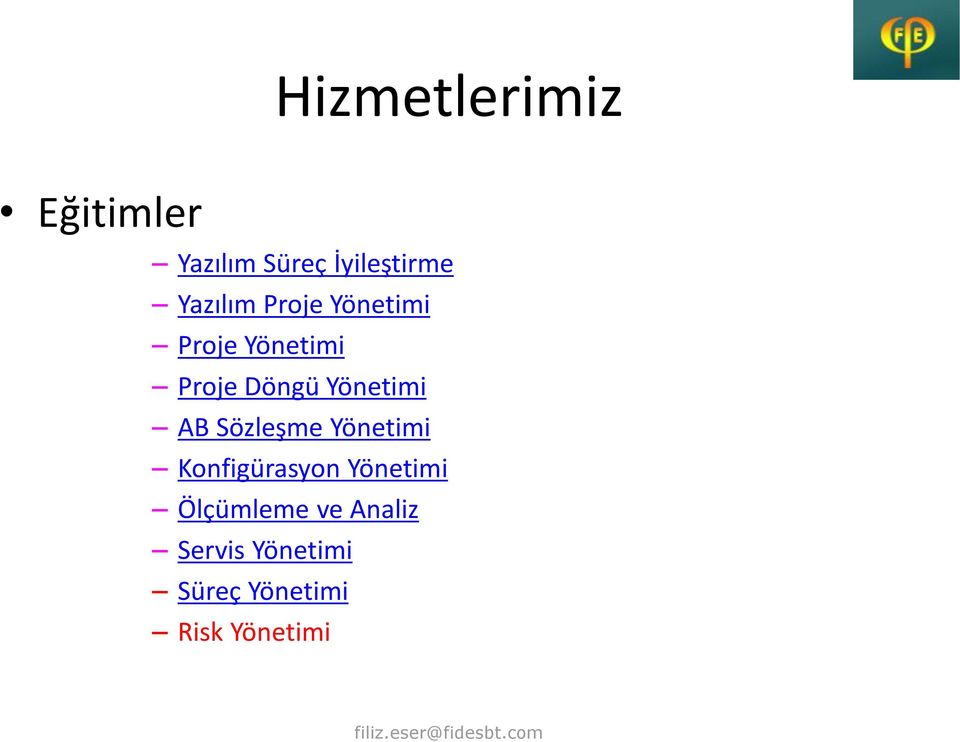 FE

Hizmetlerimiz

• Eğitimler
– Yazılım Süreç İyileştirme
– Yazılım Proje Yönetimi
– Proje Yönetimi
– Proje Döngü Yönetimi
– AB Sözleşme Yönetimi
– Konfigürasyon Yönetimi
– Ölçümleme ve Analiz
– Servis Yönetimi
– Süreç Yönetimi
– Risk Yönetimi

filiz.eser@fidesbt.com